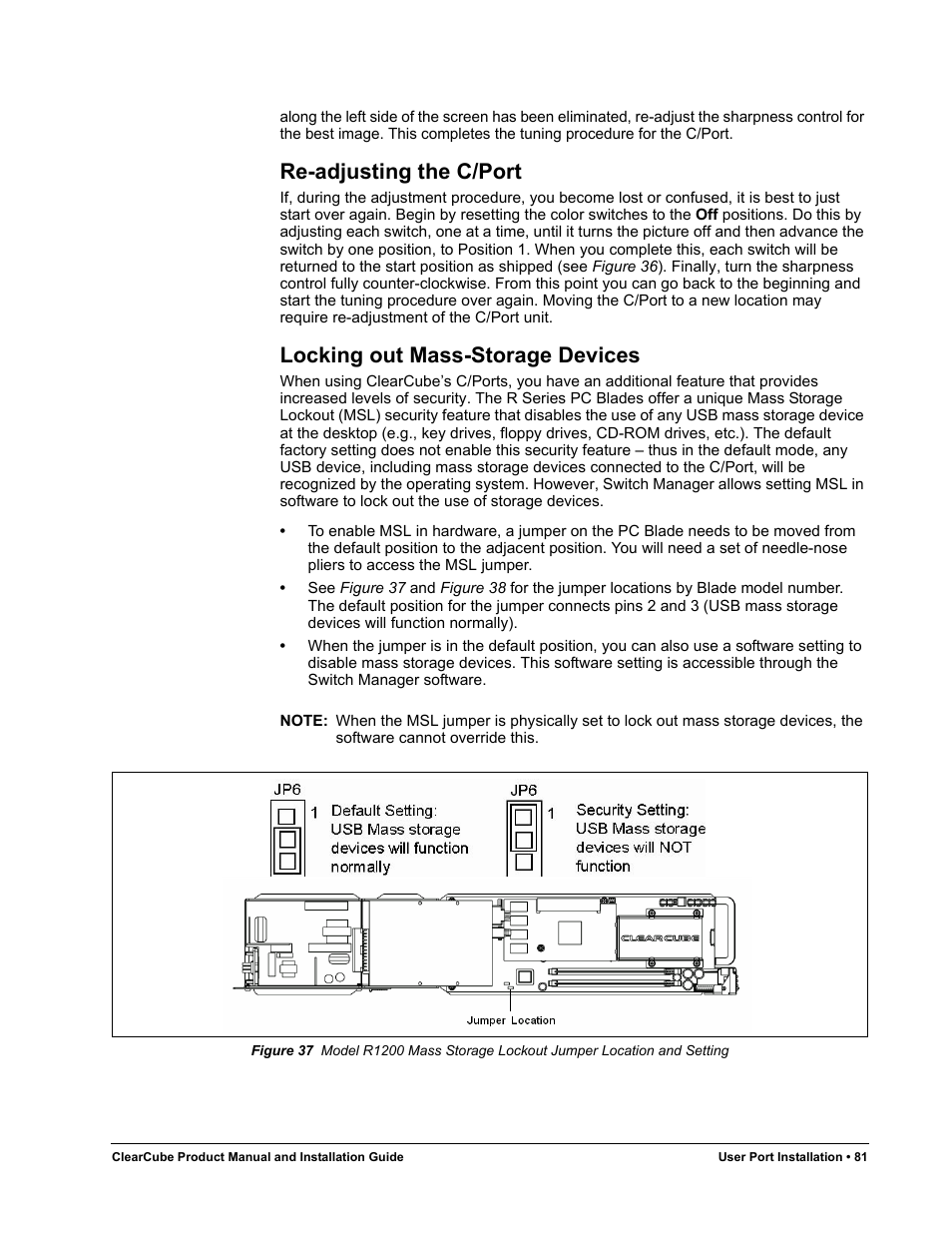 along the left side of the screen has been eliminated, re-adjust the sharpness control for the best image. This completes the tuning procedure for the C/Port.

Re-adjusting the C/Port

If, during the adjustment procedure, you become lost or confused, it is best to just start over again. Begin by resetting the color switches to the Off positions. Do this by adjusting each switch, one at a time, until it turns the picture off and then advance the switch by one position, to Position 1. When you complete this, each switch will be returned to the start position as shipped (see Figure 36). Finally, turn the sharpness control fully counter-clockwise. From this point you can go back to the beginning and start the tuning procedure over again. Moving the C/Port to a new location may require re-adjustment of the C/Port unit.

Locking out Mass-Storage Devices

When using ClearCube's C/Ports, you have an additional feature that provides increased levels of security. The R Series PC Blades offer a unique Mass Storage Lockout (MSL) security feature that disables the use of any USB mass storage device at the desktop (e.g., key drives, floppy drives, CD-ROM drives, etc.). The default factory setting does not enable this security feature – thus in the default mode, any USB device, including mass storage devices connected to the C/Port, will be recognized by the operating system. However, Switch Manager allows setting MSL in software to lock out the use of storage devices.

• To enable MSL in hardware, a jumper on the PC Blade needs to be moved from the default position to the adjacent position. You will need a set of needle-nose pliers to access the MSL jumper.

• See Figure 37 and Figure 38 for the jumper locations by Blade model number. The default position for the jumper connects pins 2 and 3 (USB mass storage devices will function normally).

• When the jumper is in the default position, you can also use a software setting to disable mass storage devices. This software setting is accessible through the Switch Manager software.

NOTE: When the MSL jumper is physically set to lock out mass storage devices, the software cannot override this.

JP6
1
Default Setting: USB Mass storage devices will function normally

JP6
1
Security Setting: USB Mass storage devices will NOT function

CLEARCUBE

Jumper Location

Figure 37 Model R1200 Mass Storage Lockout Jumper Location and Setting

ClearCube Product Manual and Installation Guide

User Port Installation • 81